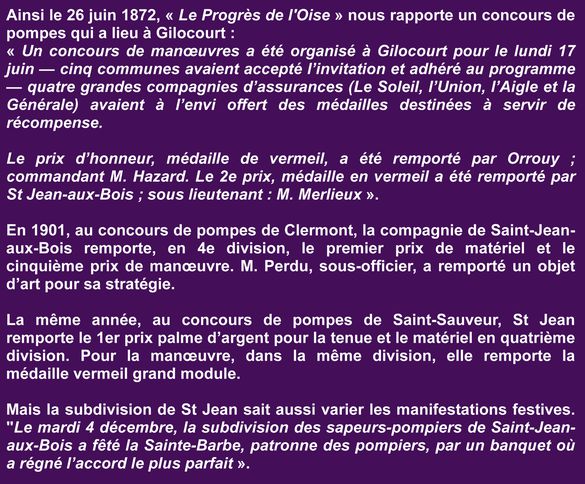 Ainsi le 26 juin 1872, « Le Progrès de l'Oise » nous rapporte un concours de pompes qui a lieu à Gilocourt :
« Un concours de manœuvres a été organisé à Gilocourt pour le lundi 17 juin — cinq communes avaient accepté l'invitation et adhéré au programme — quatre grandes compagnies d'assurances (Le Soleil, l'Union, l'Aigle et la Générale) avaient à l'envi offert des médailles destinées à servir de récompense.

Le prix d'honneur, médaille de vermeil, a été remporté par Orrouy ; commandant M. Hazard. Le 2e prix, médaille en vermeil a été remporté par St Jean-aux-Bois ; sous lieutenant : M. Merlieux ».

En 1901, au concours de pompes de Clermont, la compagnie de Saint-Jean-aux-Bois remporte, en 4e division, le premier prix de matériel et le cinquième prix de manœuvre. M. Perdu, sous-officier, a remporté un objet d'art pour sa stratégie.

La même année, au concours de pompes de Saint-Sauveur, St Jean remporte le 1er prix palme d'argent pour la tenue et le matériel en quatrième division. Pour la manœuvre, dans la même division, elle remporte la médaille vermeil grand module.

Mais la subdivision de St Jean sait aussi varier les manifestations festives. "Le mardi 4 décembre, la subdivision des sapeurs-pompiers de Saint-Jean-aux-Bois a fêté la Sainte-Barbe, patronne des pompiers, par un banquet où a régné l'accord le plus parfait ».